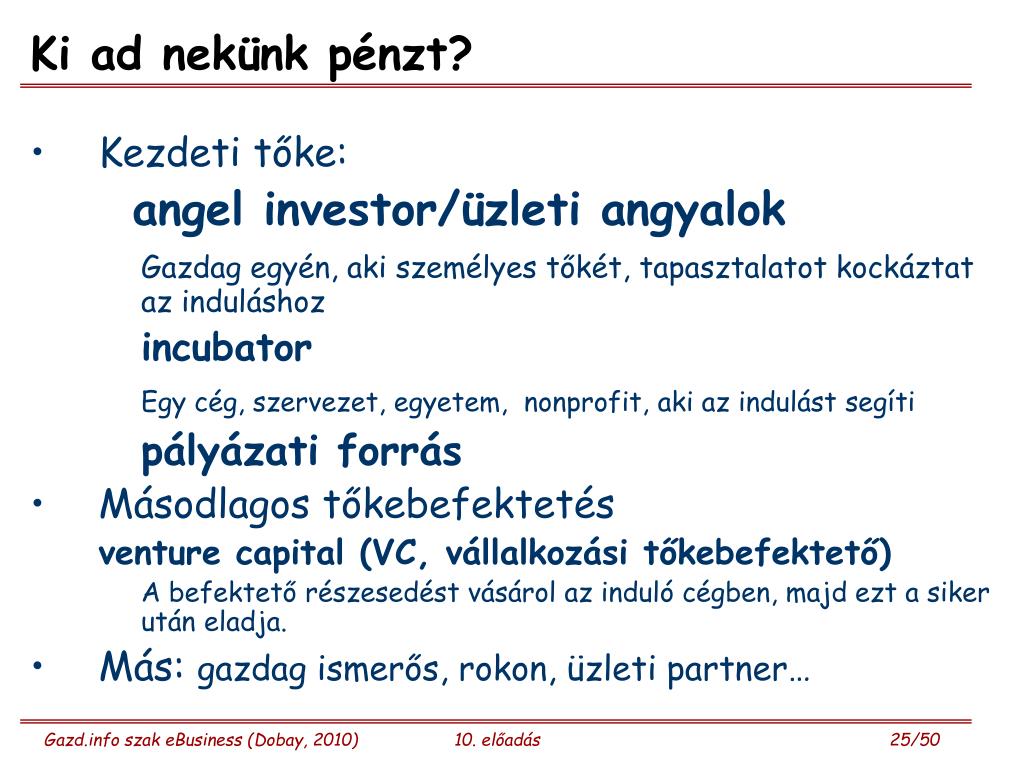 Ki ad nekünk pénzt?

• Kezdeti tőke:

angel investor/üzleti angyalok

Gazdag egyén, aki személyes tőkét, tapasztalatot kockáztat az induláshoz

incubator

Egy cég, szervezet, egyetem, nonprofit, aki az indulást segíti

pályázati forrás

• Másodlagos tőkebefektetés

venture capital (VC, vállalkozási tőkebefektető)

A befektető részesedést vásárol az induló cégben, majd ezt a siker után eladja.

• Más: gazdag ismerős, rokon, üzleti partner…

Gazd.info szak eBusiness (Dobay, 2010) 10. előadás 25/50